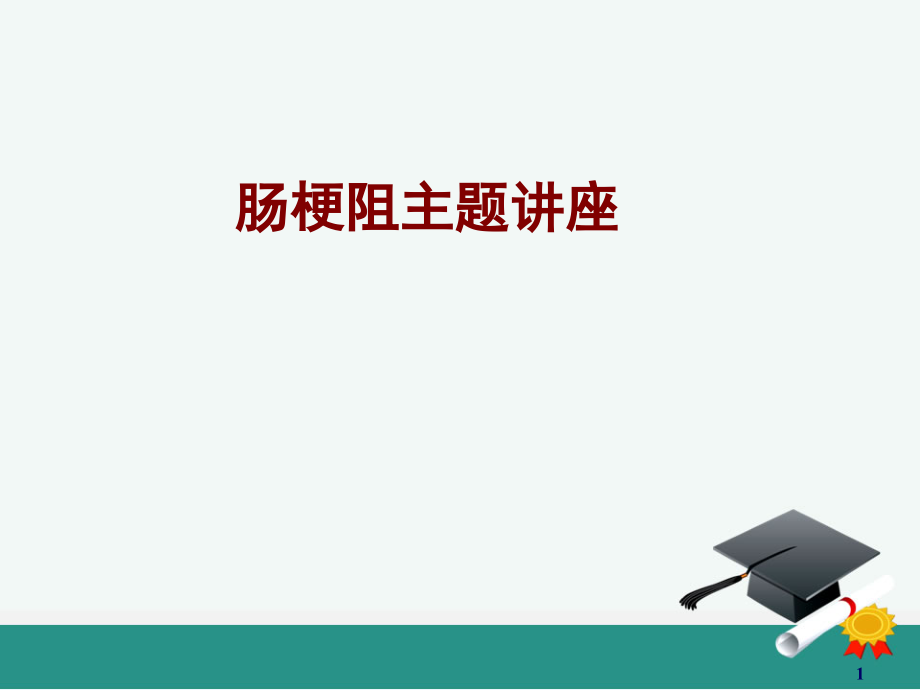 肠梗阻主题讲座

1